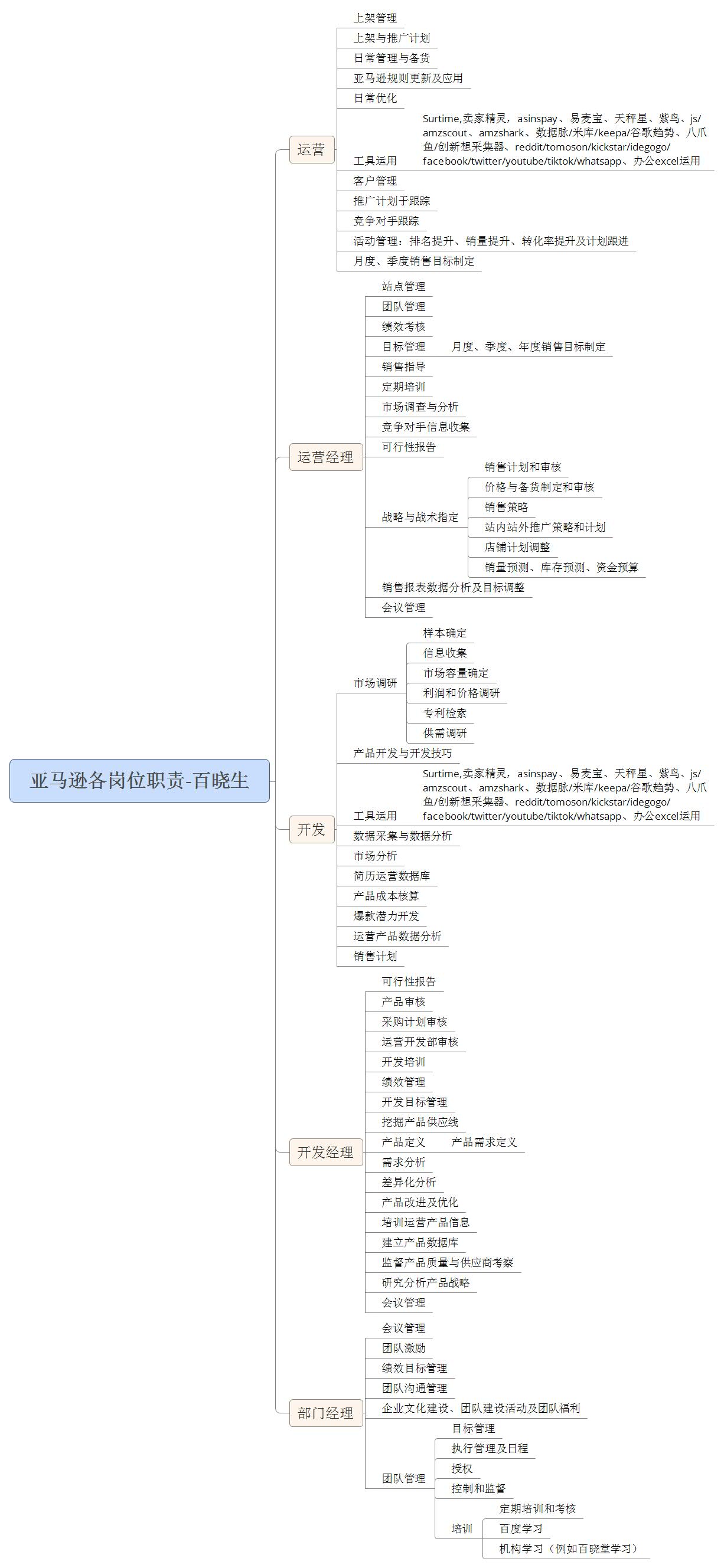 亚马逊各岗位职责-百晓生

运营
上架管理
上架与推广计划
日常管理与备货
亚马逊规则更新及应用
日常优化
工具运用
Surtime,卖家精灵，asinspay、易麦宝、天秤星、紫鸟、js/amzscout、amzshark、数据脉/米库/keepa/谷歌趋势、八爪鱼/创新想采集器、reddit/tomoson/kickstar/idegogo/facebook/twitter/youtube/tiktok/whatsapp、办公excel运用
客户管理
推广计划于跟踪
竞争对手跟踪
活动管理：排名提升、销量提升、转化率提升及计划跟进
月度、季度销售目标制定

运营经理
站点管理
团队管理
绩效考核
目标管理
月度、季度、年度销售目标制定
销售指导
定期培训
市场调查与分析
竞争对手信息收集
可行性报告
战略与战术指定
销售计划和审核
价格与备货制定和审核
销售策略
站内站外推广策略和计划
店铺计划调整
销量预测、库存预测、资金预算
销售报表数据分析及目标调整
会议管理

开发
市场调研
样本确定
信息收集
市场容量确定
利润和价格调研
专利检索
供需调研
产品开发与开发技巧
工具运用
Surtime,卖家精灵，asinspay、易麦宝、天秤星、紫鸟、js/amzscout、amzshark、数据脉/米库/keepa/谷歌趋势、八爪鱼/创新想采集器、reddit/tomoson/kickstar/idegogo/facebook/twitter/youtube/tiktok/whatsapp、办公excel运用
数据采集与数据分析
市场分析
简历运营数据库
产品成本核算
爆款潜力开发
运营产品数据分析
销售计划

开发经理
可行性报告
产品审核
采购计划审核
运营开发部审核
开发培训
绩效管理
开发目标管理
挖掘产品供应线
产品定义
产品需求定义
需求分析
差异化分析
产品改进及优化
培训运营产品信息
建立产品数据库
监督产品质量与供应商考察
研究分析产品战略
会议管理

部门经理
会议管理
团队激励
绩效目标管理
团队沟通管理
企业文化建设、团队建设活动及团队福利
团队管理
目标管理
执行管理及日程
授权
控制和监督
培训
定期培训和考核
百度学习
机构学习（例如百晓堂学习）